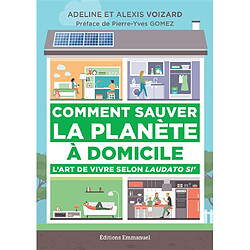 ADELINE ET ALEXIS VOIZARD
Préface de Pierre-Yves GOMEZ

COMMENT SAUVER LA PLANÈTE À DOMICILE

L'ART DE VIVRE SELON LAUDATO SI'

Éditions Emmanuel